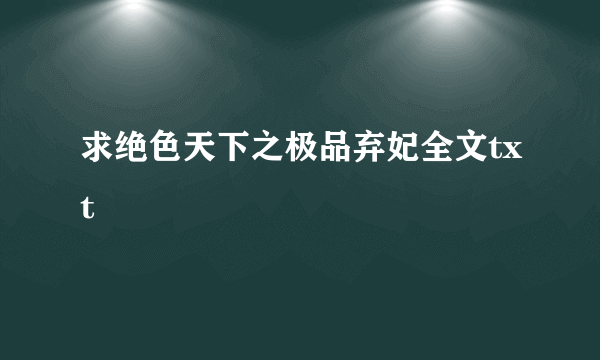 求绝色天下之极品弃妃全文txt